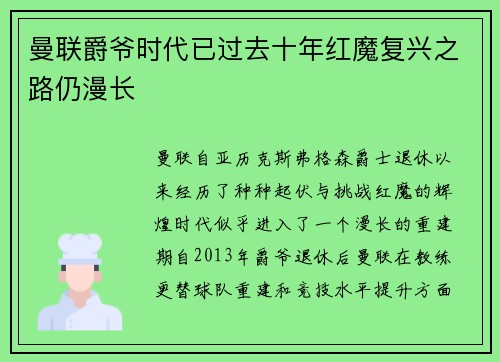 曼联爵爷时代已过去十年红魔复兴之路仍漫长

曼联自亚历克斯弗格森爵士退休以来经历了种种起伏与挑战红魔的辉煌时代似乎进入了一个漫长的重建期自2013年爵爷退休后曼联在教练更替球队重建和竞技水平提升方面